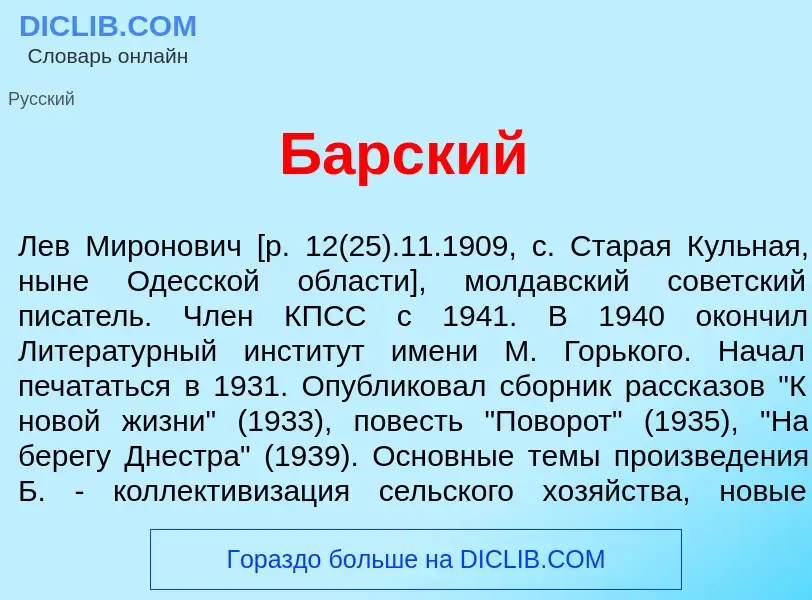 DICLIB.COM
Словарь онлайн

Русский

Барский

Лев Миронович [р. 12(25).11.1909, с. Старая Кульная, ныне Одесской области], молдавский советский писатель. Член КПСС с 1941. В 1940 окончил Литературный институт имени М. Горького. Начал печататься в 1931. Опубликовал сборник рассказов "К новой жизни" (1933), повесть "Поворот" (1935), "На берегу Днестра" (1939). Основные темы произведения Б. - коллективизация сельского хозяйства, новые

Гораздо больше на DICLIB.COM